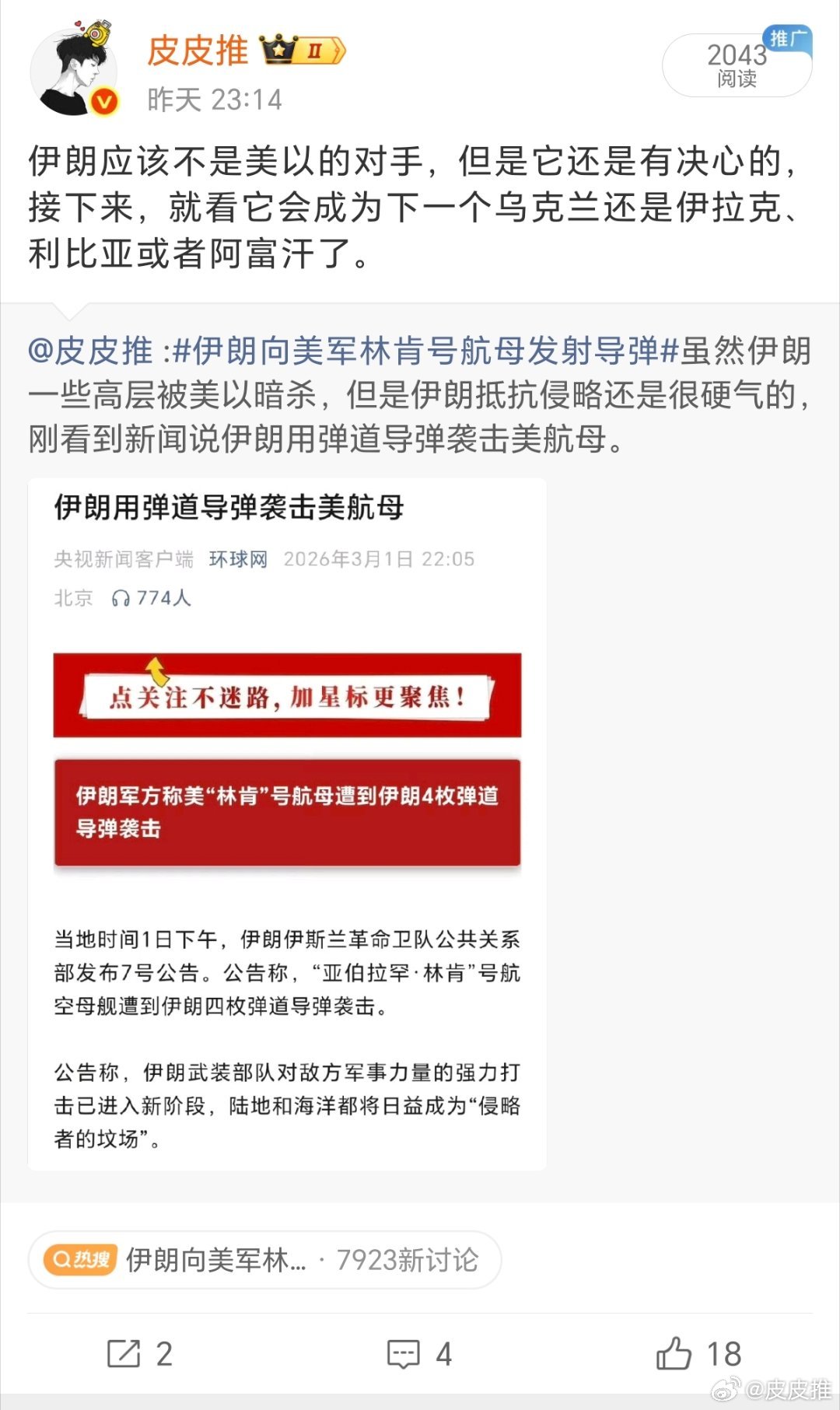 皮皮推 II
昨天 23:14

推广
2043
阅读

伊朗应该不是美以的对手，但是它还是有决心的，接下来，就看它会成为下一个乌克兰还是伊拉克、利比亚或者阿富汗了。

@皮皮推 :#伊朗向美军林肯号航母发射导弹#虽然伊朗一些高层被美以暗杀，但是伊朗抵抗侵略还是很硬气的，刚看到新闻说伊朗用弹道导弹袭击美航母。

伊朗用弹道导弹袭击美航母

央视新闻客户端 环球网 2026年3月1日 22:05
北京 774人

点关注不迷路，加星标更聚焦！

伊朗军方称美“林肯”号航母遭到伊朗4枚弹道导弹袭击

当地时间1日下午，伊朗伊斯兰革命卫队公共关系部发布7号公告。公告称，“亚伯拉罕·林肯”号航空母舰遭到伊朗四枚弹道导弹袭击。

公告称，伊朗武装部队对敌方军事力量的强力打击已进入新阶段，陆地和海洋都将日益成为“侵略者的坟场”。

热搜 伊朗向美军林... · 7923新讨论

2 4 18

@皮皮推